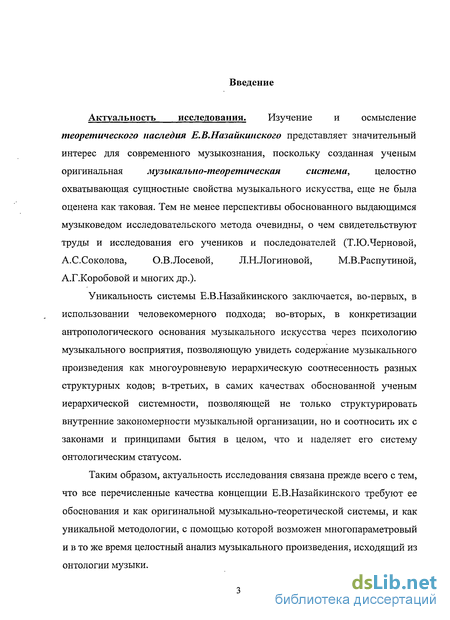 Введение

Актуальность исследования. Изучение и осмысление теоретического наследия Е.В.Назайкинского представляет значительный интерес для современного музыкознания, поскольку созданная ученым оригинальная музыкально-теоретическая система, целостно охватывающая сущностные свойства музыкального искусства, еще не была оценена как таковая. Тем не менее перспективы обоснованного выдающимся музыковедом исследовательского метода очевидны, о чем свидетельствуют труды и исследования его учеников и последователей (Т.Ю.Черновой, А.С.Соколова, О.В.Лосевой, Л.Н.Логиновой, М.В.Распутиной, А.Г.Коробовой и многих др.).

Уникальность системы Е.В.Назайкинского заключается, во-первых, в использовании человекомерного подхода; во-вторых, в конкретизации антропологического основания музыкального искусства через психологию музыкального восприятия, позволяющую увидеть содержание музыкального произведения как многоуровневую иерархическую соотнесенность разных структурных кодов; в-третьих, в самих качествах обоснованной ученым иерархической системности, позволяющей не только структурировать внутренние закономерности музыкальной организации, но и соотносить их с законами и принципами бытия в целом, что и наделяет его систему онтологическим статусом.

Таким образом, актуальность исследования связана прежде всего с тем, что все перечисленные качества концепции Е.В.Назайкинского требуют ее обоснования и как оригинальной музыкально-теоретической системы, и как уникальной методологии, с помощью которой возможен многопараметровый и в то же время целостный анализ музыкального произведения, исходящий из онтологии музыки.

3

dsLib.net
библиотека диссертаций